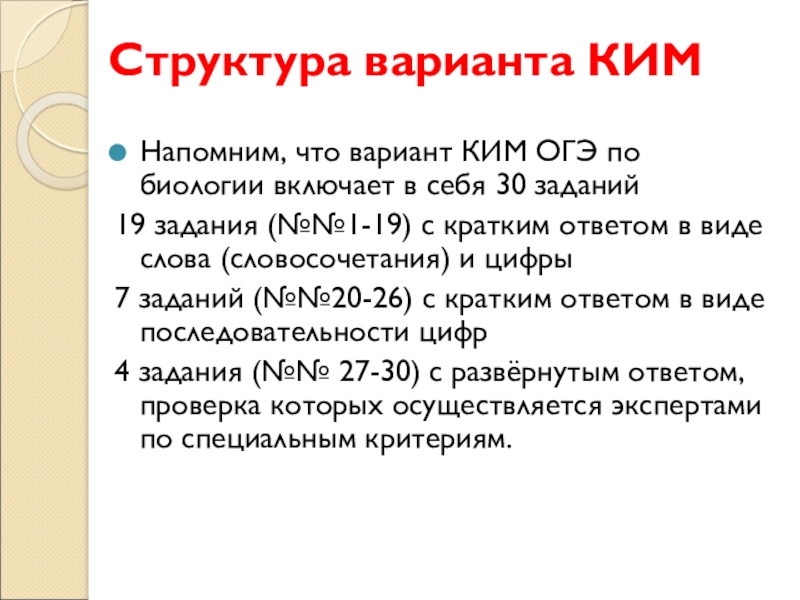 Структура варианта КИМ

• Напомним, что вариант КИМ ОГЭ по биологии включает в себя 30 заданий

19 задания (№№1-19) с кратким ответом в виде слова (словосочетания) и цифры

7 заданий (№№20-26) с кратким ответом в виде последовательности цифр

4 задания (№№ 27-30) с развёрнутым ответом, проверка которых осуществляется экспертами по специальным критериям.